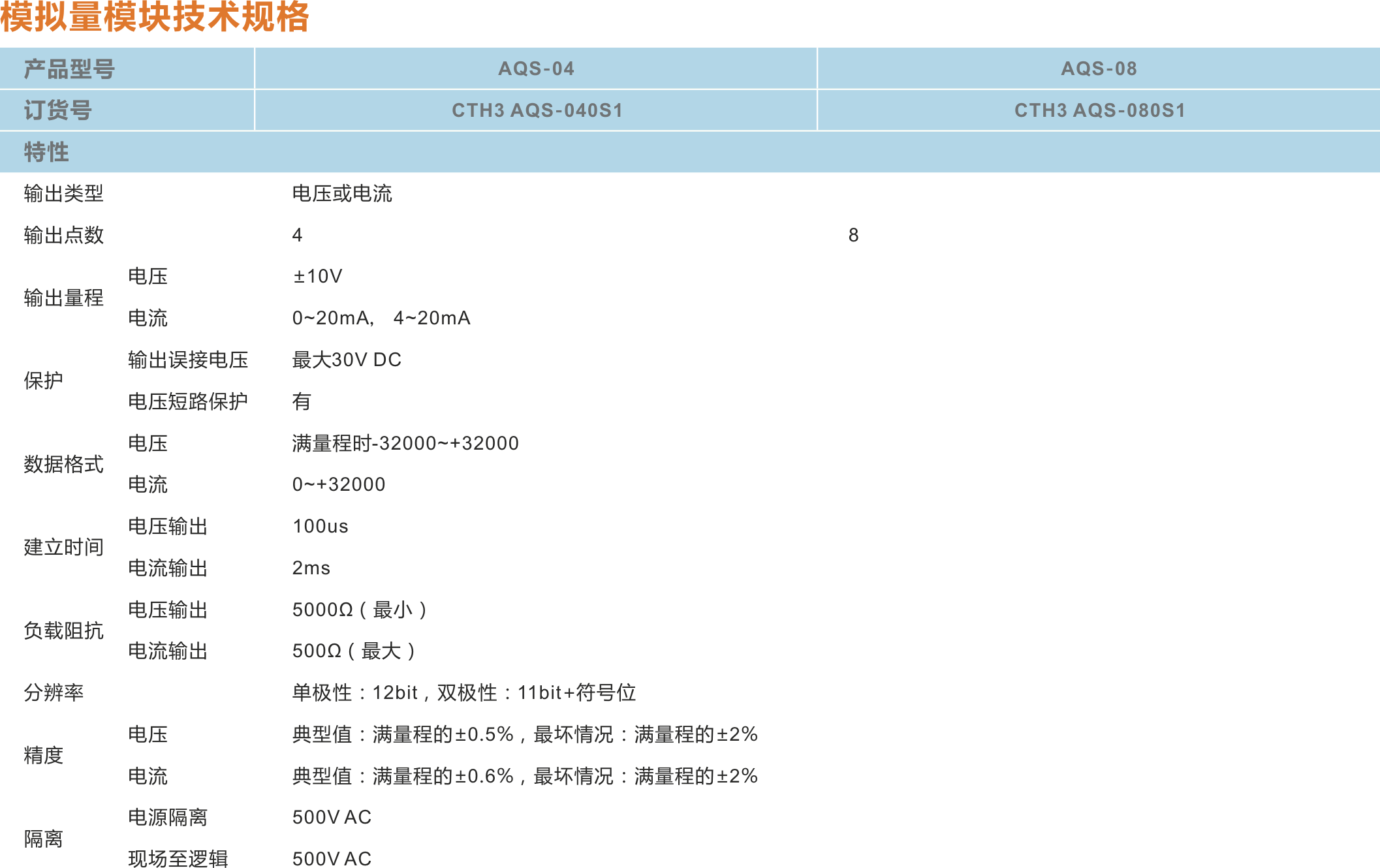 模拟量模块技术规格

| 产品型号 |  | AQS-04 | AQS-08 |
|---|---|---|---|
| 订货号 |  | CTH3 AQS-040S1 | CTH3 AQS-080S1 |
| 特性 |  |  |  |
| 输出类型 |  | 电压或电流 |  |
| 输出点数 |  | 4 | 8 |
| 输出量程 | 电压 | ±10V |  |
|  | 电流 | 0~20mA, 4~20mA |  |
| 保护 | 输出误接电压 | 最大30V DC |  |
|  | 电压短路保护 | 有 |  |
| 数据格式 | 电压 | 满量程时-32000~+32000 |  |
|  | 电流 | 0~+32000 |  |
| 建立时间 | 电压输出 | 100us |  |
|  | 电流输出 | 2ms |  |
| 负载阻抗 | 电压输出 | 5000Ω(最小) |  |
|  | 电流输出 | 500Ω(最大) |  |
| 分辨率 |  | 单极性:12bit,双极性:11bit+符号位 |  |
| 精度 | 电压 | 典型值:满量程的±0.5%,最坏情况:满量程的±2% |  |
|  | 电流 | 典型值:满量程的±0.6%,最坏情况:满量程的±2% |  |
| 隔离 | 电源隔离 | 500V AC |  |
|  | 现场至逻辑 | 500V AC |  |